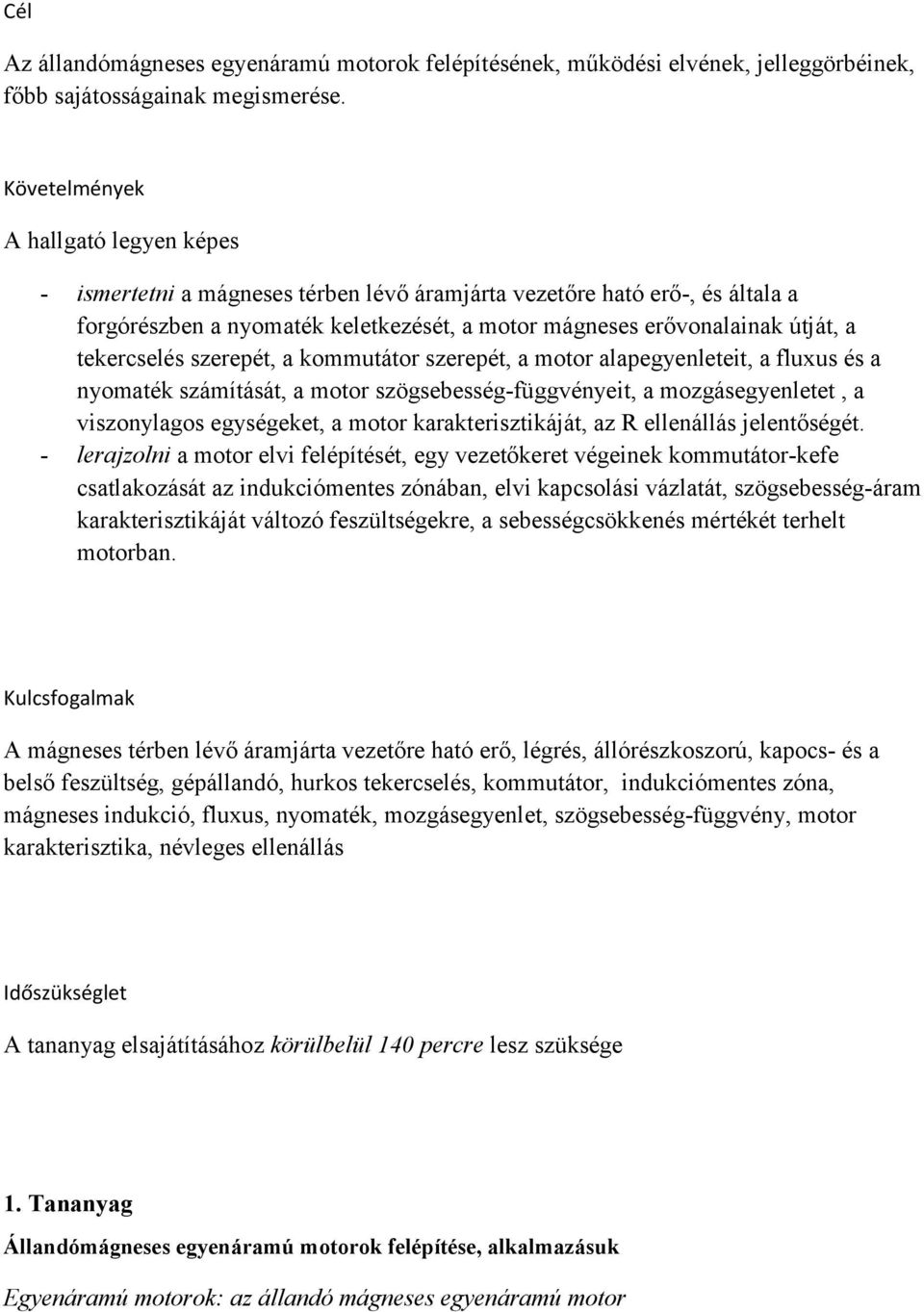 Cél

Az állandómágneses egyenáramú motorok felépítésének, működési elvének, jelleggörbéinek, főbb sajátosságainak megismerése.

Követelmények

A hallgató legyen képes

- ismertetni a mágneses térben lévő áramjárta vezetőre ható erő-, és általa a forgórészben a nyomaték keletkezését, a motor mágneses erővonalainak útját, a tekercselés szerepét, a kommutátor szerepét, a motor alapegyenleteit, a fluxus és a nyomaték számítását, a motor szögsebesség-függvényeit, a mozgásegyenletet , a viszonylagos egységeket, a motor karakterisztikáját, az R ellenállás jelentőségét.
- lerajzolni a motor elvi felépítését, egy vezetőkeret végeinek kommutátor-kefe csatlakozását az indukciómentes zónában, elvi kapcsolási vázlatát, szögsebesség-áram karakterisztikáját változó feszültségekre, a sebességcsökkenés mértékét terhelt motorban.

Kulcsfogalmak

A mágneses térben lévő áramjárta vezetőre ható erő, légrés, állórészkoszorú, kapocs- és a belső feszültség, gépállandó, hurkos tekercselés, kommutátor, indukciómentes zóna, mágneses indukció, fluxus, nyomaték, mozgásegyenlet, szögsebesség-függvény, motor karakterisztika, névleges ellenállás

Időszükséglet

A tananyag elsajátításához körülbelül 140 percre lesz szüksége

1. Tananyag

Állandómágneses egyenáramú motorok felépítése, alkalmazásuk

Egyenáramú motorok: az állandó mágneses egyenáramú motor